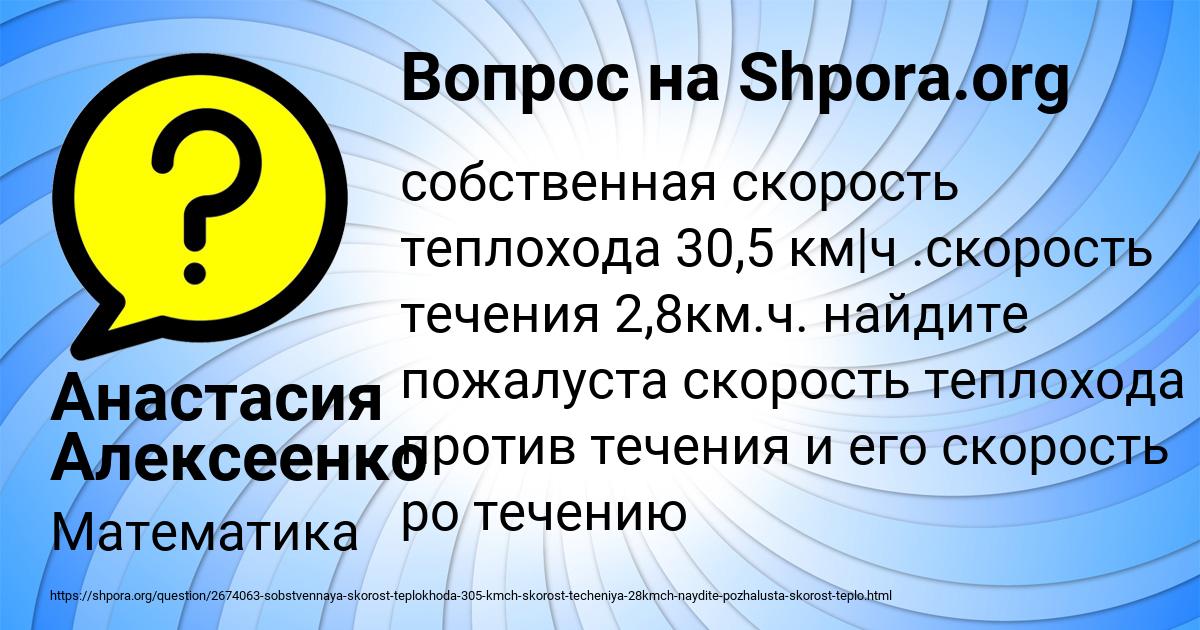 Вопрос на Shpora.org

?

собственная скорость теплохода 30,5 км|ч .скорость течения 2,8км.ч. найдите пожалуста скорость теплохода против течения и его скорость ро течению

Анастасия Алексеенко

Математика

https://shpora.org/question/2674063-sobstvennaya-skorost-teplokhoda-305-kmch-skorost-techeniya-28kmch-naydite-pozhalusta-skorost-teplo.html